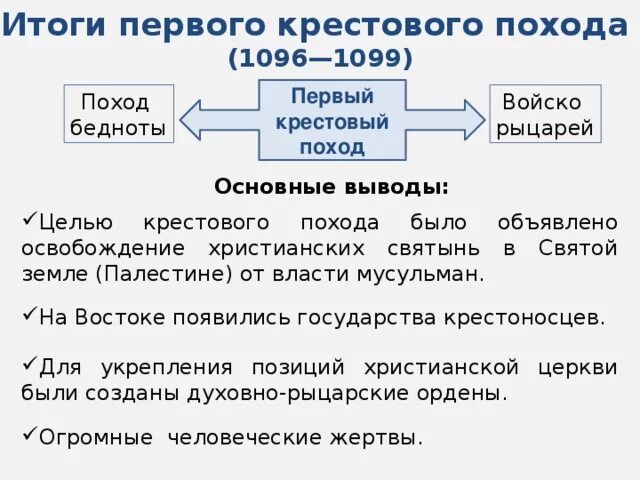 Итоги первого крестового похода (1096—1099)

Поход бедноты

Первый крестовый поход

Войско рыцарей

Основные выводы:

✓Целью крестового похода было объявлено освобождение христианских святынь в Святой земле (Палестине) от власти мусульман.

✓На Востоке появились государства крестоносцев.

✓Для укрепления позиций христианской церкви были созданы духовно-рыцарские ордены.

✓Огромные человеческие жертвы.